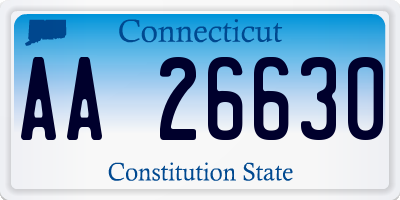 Connecticut

AA 26630

Constitution State